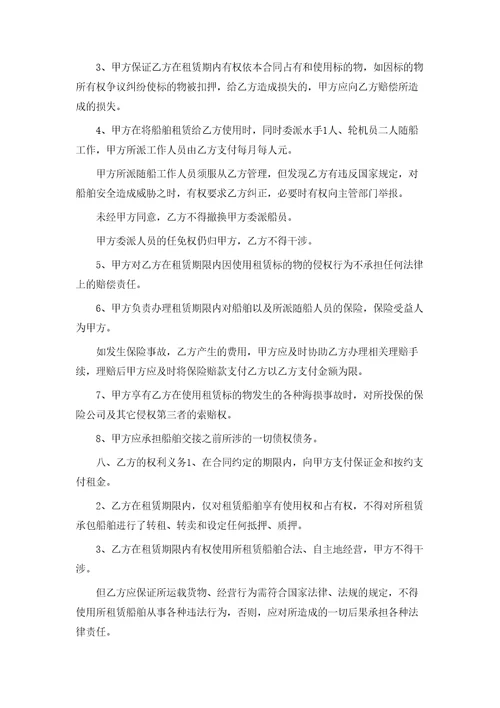 3、甲方保证乙方在租赁期内有权依本合同占有和使用标的物，如因标的物所有权争议纠纷使标的物被扣押，给乙方造成损失的，甲方应向乙方赔偿所造成的损失。

4、甲方在将船舶租赁给乙方使用时，同时委派水手1人、轮机员二人随船工作，甲方所派工作人员由乙方支付每月每人元。

甲方所派随船工作人员须服从乙方管理，但发现乙方有违反国家规定，对船舶安全造成威胁之时，有权要求乙方纠正，必要时有权向主管部门举报。

未经甲方同意，乙方不得撤换甲方委派船员。

甲方委派人员的任免权仍归甲方，乙方不得干涉。

5、甲方对乙方在租赁期限内因使用租赁标的物的侵权行为不承担任何法律上的赔偿责任。

6、甲方负责办理租赁期限内对船舶以及所派随船人员的保险，保险受益人为甲方。

如发生保险事故，乙方产生的费用，甲方应及时协助乙方办理相关理赔手续，理赔后甲方应及时将保险赔款支付乙方以乙方支付金额为限。

7、甲方享有乙方在使用租赁标的物发生的各种海损事故时，对所投保的保险公司及其它侵权第三者的索赔权。

8、甲方应承担船舶交接之前所涉的一切债权债务。

八、乙方的权利义务1、在合同约定的期限内，向甲方支付保证金和按约支付租金。

2、乙方在租赁期限内，仅对租赁船舶享有使用权和占有权，不得对所租赁承包船舶进行了转租、转卖和设定任何抵押、质押。

3、乙方在租赁期限内有权使用所租赁船舶合法、自主地经营，甲方不得干涉。

但乙方应保证所运载货物、经营行为需符合国家法律、法规的规定，不得使用所租赁船舶从事各种违法行为，否则，应对所造成的一切后果承担各种法律责任。